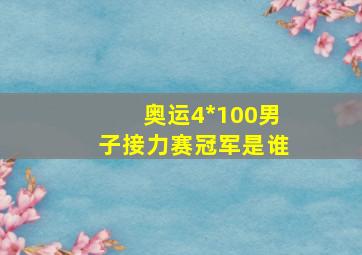 奥运4*100男子接力赛冠军是谁